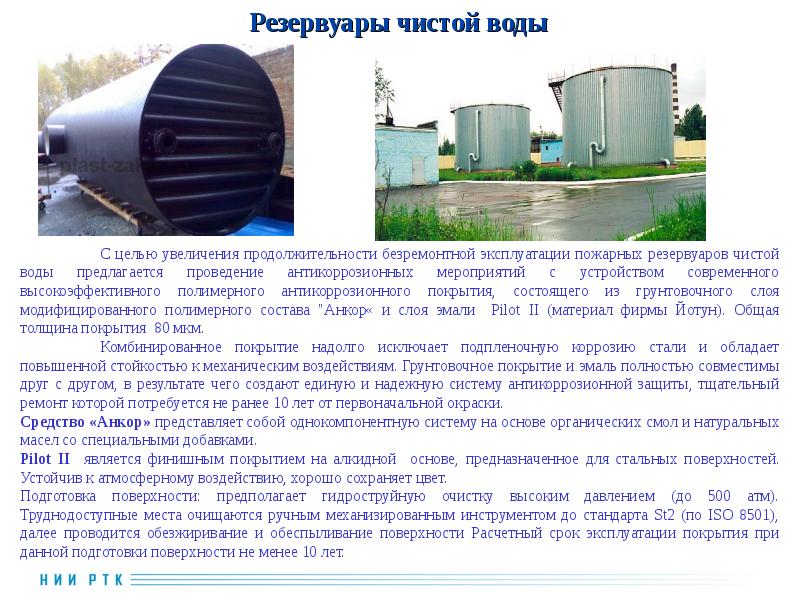 Резервуары чистой воды

С целью увеличения продолжительности безремонтной эксплуатации пожарных резервуаров чистой воды предлагается проведение антикоррозионных мероприятий с устройством современного высокоэффективного полимерного антикоррозионного покрытия, состоящего из грунтовочного слоя модифицированного полимерного состава "Анкор« и слоя эмали Pilot II (материал фирмы Йотун). Общая толщина покрытия 80 мкм.

Комбинированное покрытие надолго исключает подпленочную коррозию стали и обладает повышенной стойкостью к механическим воздействиям. Грунтовочное покрытие и эмаль полностью совместимы друг с другом, в результате чего создают единую и надежную систему антикоррозионной защиты, тщательный ремонт которой потребуется не ранее 10 лет от первоначальной окраски.

Средство «Анкор» представляет собой однокомпонентную систему на основе органических смол и натуральных масел со специальными добавками.

Pilot II является финишным покрытием на алкидной основе, предназначенное для стальных поверхностей. Устойчив к атмосферному воздействию, хорошо сохраняет цвет.

Подготовка поверхности: предполагает гидроструйную очистку высоким давлением (до 500 атм). Труднодоступные места очищаются ручным механизированным инструментом до стандарта St2 (по ISO 8501), далее проводится обезжиривание и обеспыливание поверхности Расчетный срок эксплуатации покрытия при данной подготовки поверхности не менее 10 лет.

НИИ РТК